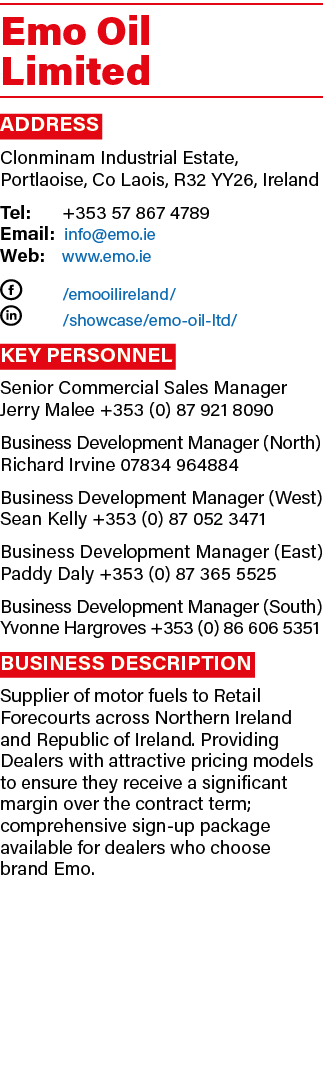 Emo Oil Limited

ADDRESS

Clonminam Industrial Estate, Portlaoise, Co Laois, R32 YY26, Ireland

Tel: +353 57 867 4789
Email: info@emo.ie
Web: www.emo.ie

/emooilireland/
/showcase/emo-oil-ltd/

KEY PERSONNEL

Senior Commercial Sales Manager
Jerry Malee +353 (0) 87 921 8090

Business Development Manager (North)
Richard Irvine 07834 964884

Business Development Manager (West)
Sean Kelly +353 (0) 87 052 3471

Business Development Manager (East)
Paddy Daly +353 (0) 87 365 5525

Business Development Manager (South)
Yvonne Hargroves +353 (0) 86 606 5351

BUSINESS DESCRIPTION

Supplier of motor fuels to Retail Forecourts across Northern Ireland and Republic of Ireland. Providing Dealers with attractive pricing models to ensure they receive a significant margin over the contract term; comprehensive sign-up package available for dealers who choose brand Emo.